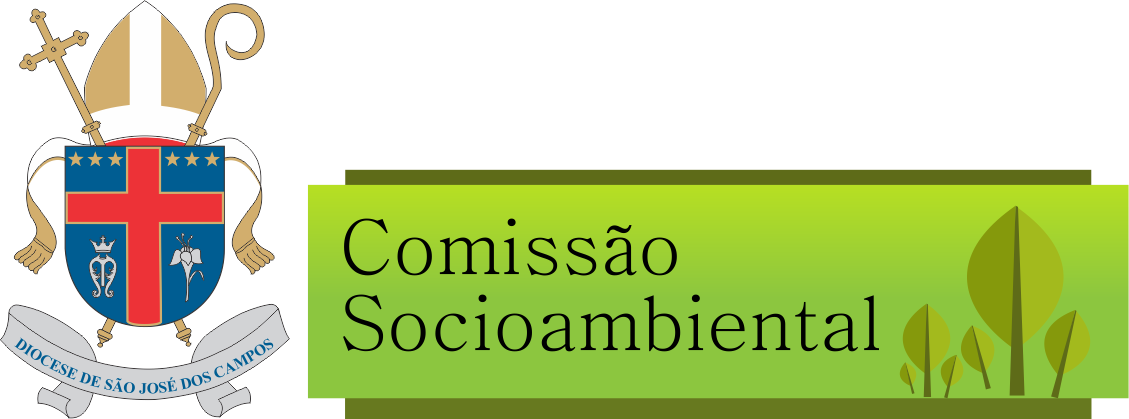 DIOCESE DE SÃO JOSÉ DOS CAMPOS

Comissão Socioambiental